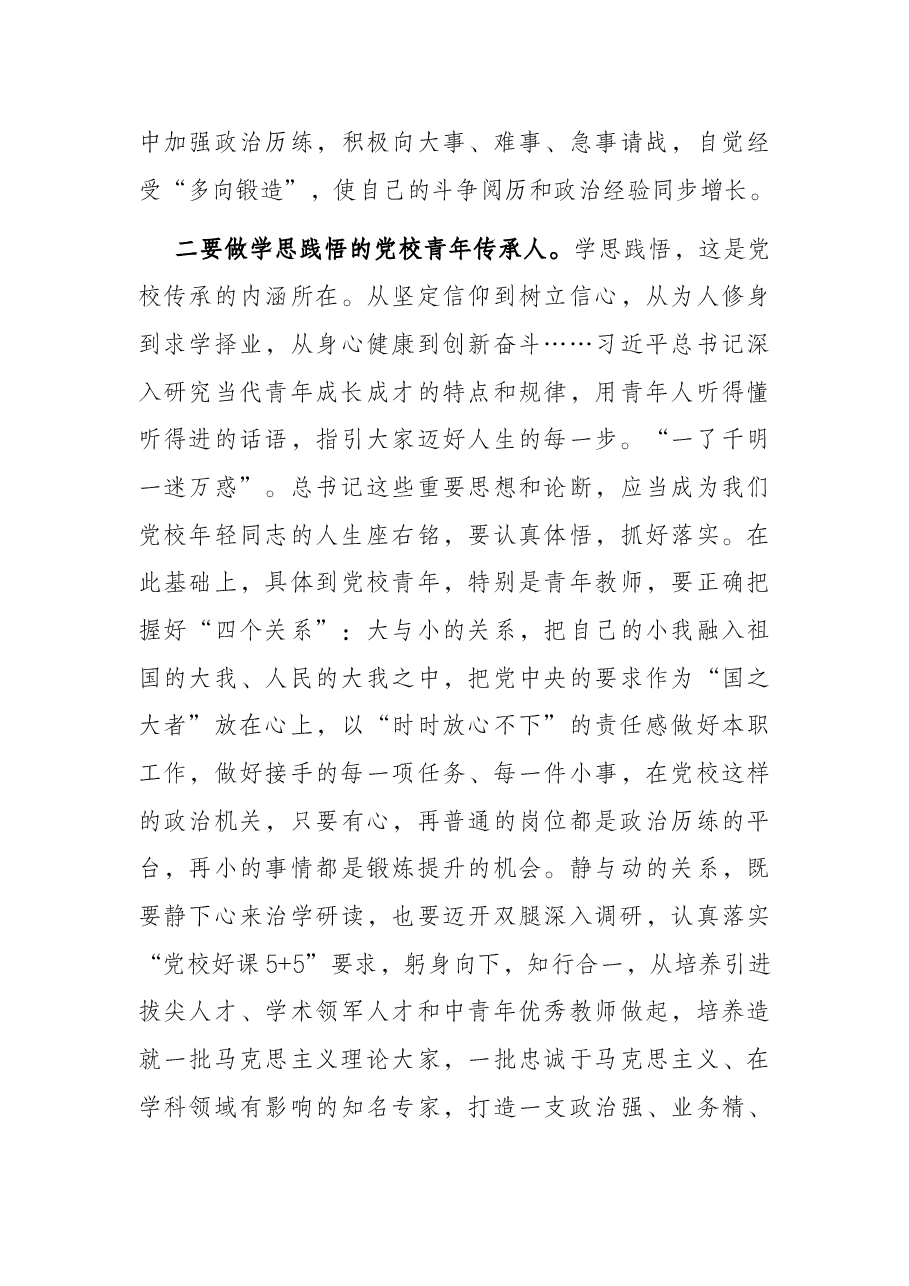 中加强政治历练，积极向大事、难事、急事请战，自觉经受“多向锻造”，使自己的斗争阅历和政治经验同步增长。

二要做学思践悟的党校青年传承人。学思践悟，这是党校传承的内涵所在。从坚定信仰到树立信心，从为人修身到求学择业，从身心健康到创新奋斗……习近平总书记深入研究当代青年成长成才的特点和规律，用青年人听得懂听得进的话语，指引大家迈好人生的每一步。“一了千明一迷万惑”。总书记这些重要思想和论断，应当成为我们党校年轻同志的人生座右铭，要认真体悟，抓好落实。在此基础上，具体到党校青年，特别是青年教师，要正确把握好“四个关系”：大与小的关系，把自己的小我融入祖国的大我、人民的大我之中，把党中央的要求作为“国之大者”放在心上，以“时时放心不下”的责任感做好本职工作，做好接手的每一项任务、每一件小事，在党校这样的政治机关，只要有心，再普通的岗位都是政治历练的平台，再小的事情都是锻炼提升的机会。静与动的关系，既要静下心来治学研读，也要迈开双腿深入调研，认真落实“党校好课5+5”要求，躬身向下，知行合一，从培养引进拔尖人才、学术领军人才和中青年优秀教师做起，培养造就一批马克思主义理论大家，一批忠诚于马克思主义、在学科领域有影响的知名专家，打造一支政治强、业务精、